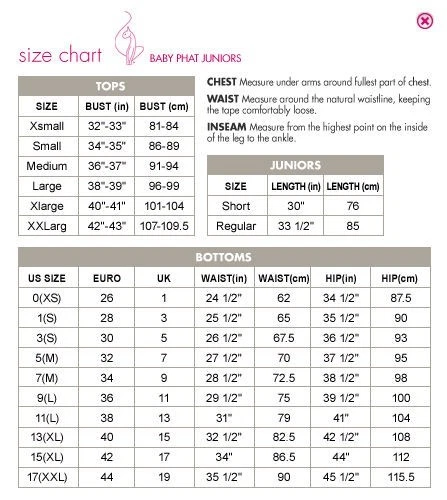 size chart BABY PHAT JUNIORS

TOPS

| SIZE | BUST (in) | BUST (cm) |
|---|---|---|
| Xsmall | 32"-33" | 81-84 |
| Small | 34"-35" | 86-89 |
| Medium | 36"-37" | 91-94 |
| Large | 38"-39" | 96-99 |
| Xlarge | 40"-41" | 101-104 |
| XXLarg | 42"-43" | 107-109.5 |

CHEST Measure under arms around fullest part of chest.

WAIST Measure around the natural waistline, keeping the tape comfortably loose.

INSEAM Measure from the highest point on the inside of the leg to the ankle.

JUNIORS

| SIZE | LENGTH (in) | LENGTH (cm) |
|---|---|---|
| Short | 30" | 76 |
| Regular | 33 1/2" | 85 |

BOTTOMS

| US SIZE | EURO | UK | WAIST(in) | WAIST(cm) | HIP(in) | HIP(cm) |
|---|---|---|---|---|---|---|
| 0(XS) | 26 | 1 | 24 1/2" | 62 | 34 1/2" | 87.5 |
| 1(S) | 28 | 3 | 25 1/2" | 65 | 35 1/2" | 90 |
| 3(S) | 30 | 5 | 26 1/2" | 67.5 | 36 1/2" | 93 |
| 5(M) | 32 | 7 | 27 1/2" | 70 | 37 1/2" | 95 |
| 7(M) | 34 | 9 | 28 1/2" | 72.5 | 38 1/2" | 98 |
| 9(L) | 36 | 11 | 29 1/2" | 75 | 39 1/2" | 100 |
| 11(L) | 38 | 13 | 31" | 79 | 41" | 104 |
| 13(XL) | 40 | 15 | 32 1/2" | 82.5 | 42 1/2" | 108 |
| 15(XL) | 42 | 17 | 34" | 86.5 | 44" | 112 |
| 17(XXL) | 44 | 19 | 35 1/2" | 90 | 45 1/2" | 115.5 |